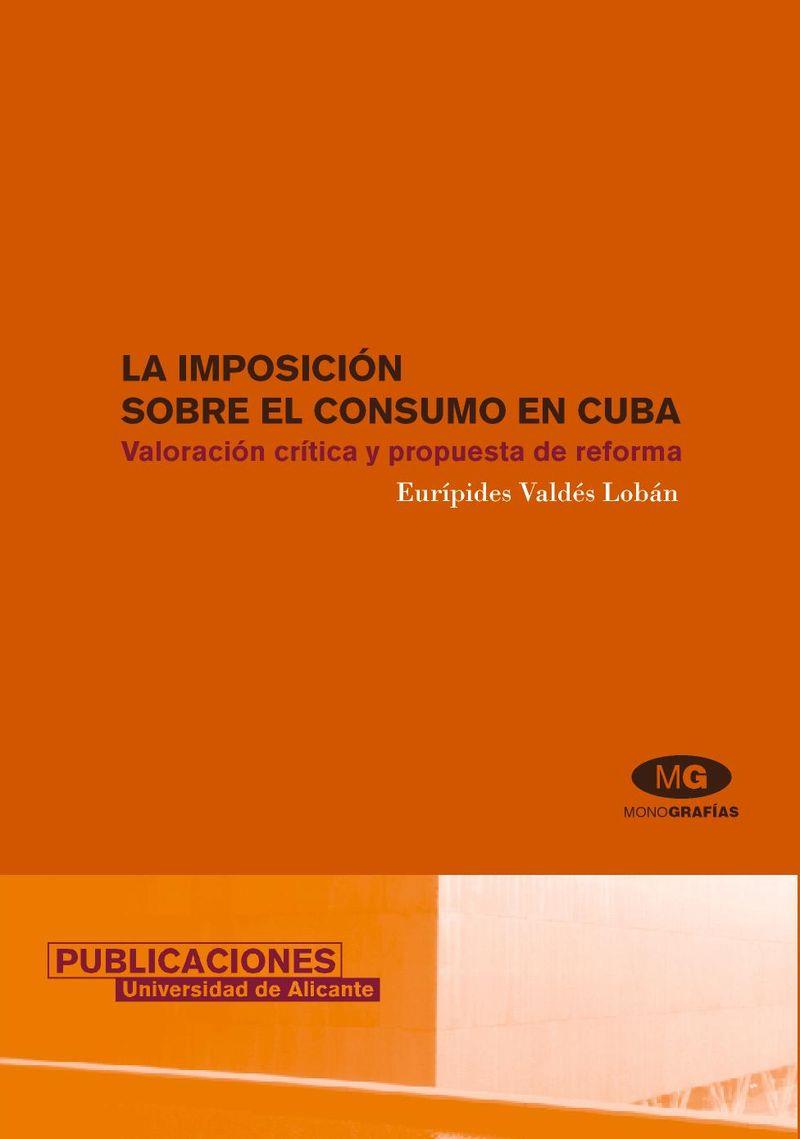 LA IMPOSICIÓN
SOBRE EL CONSUMO EN CUBA
Valoración crítica y propuesta de reforma

Eurípides Valdés Lobán

MG
MONOGRAFÍAS

PUBLICACIONES
Universidad de Alicante